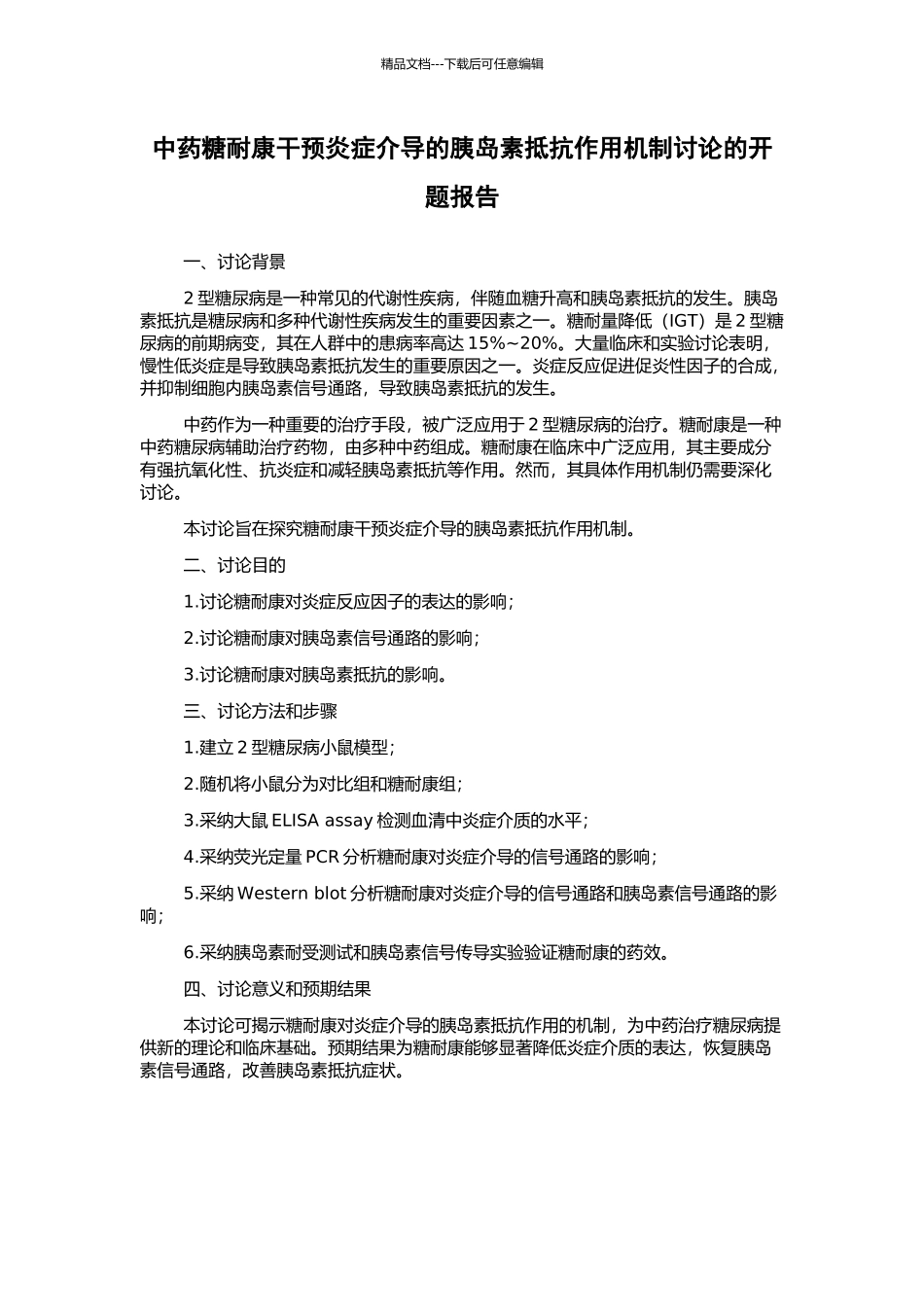 精品文档---下载后可任意编辑

中药糖耐康干预炎症介导的胰岛素抵抗作用机制讨论的开题报告

一、讨论背景

2 型糖尿病是一种常见的代谢性疾病，伴随血糖升高和胰岛素抵抗的发生。胰岛素抵抗是糖尿病和多种代谢性疾病发生的重要因素之一。糖耐量降低（IGT）是 2 型糖尿病的前期病变，其在人群中的患病率高达 15%~20%。大量临床和实验讨论表明，慢性低炎症是导致胰岛素抵抗发生的重要原因之一。炎症反应促进促炎性因子的合成，并抑制细胞内胰岛素信号通路，导致胰岛素抵抗的发生。

中药作为一种重要的治疗手段，被广泛应用于 2 型糖尿病的治疗。糖耐康是一种中药糖尿病辅助治疗药物，由多种中药组成。糖耐康在临床中广泛应用，其主要成分有强抗氧化性、抗炎症和减轻胰岛素抵抗等作用。然而，其具体作用机制仍需要深化讨论。

本讨论旨在探究糖耐康干预炎症介导的胰岛素抵抗作用机制。

二、讨论目的

1.讨论糖耐康对炎症反应因子的表达的影响；

2.讨论糖耐康对胰岛素信号通路的影响；

3.讨论糖耐康对胰岛素抵抗的影响。

三、讨论方法和步骤

1.建立 2 型糖尿病小鼠模型；

2.随机将小鼠分为对比组和糖耐康组；

3.采纳大鼠 ELISA assay 检测血清中炎症介质的水平；

4.采纳荧光定量 PCR 分析糖耐康对炎症介导的信号通路的影响；

5.采纳 Western blot 分析糖耐康对炎症介导的信号通路和胰岛素信号通路的影响；

6.采纳胰岛素耐受测试和胰岛素信号传导实验验证糖耐康的药效。

四、讨论意义和预期结果

本讨论可揭示糖耐康对炎症介导的胰岛素抵抗作用的机制，为中药治疗糖尿病提供新的理论和临床基础。预期结果为糖耐康能够显著降低炎症介质的表达，恢复胰岛素信号通路，改善胰岛素抵抗症状。